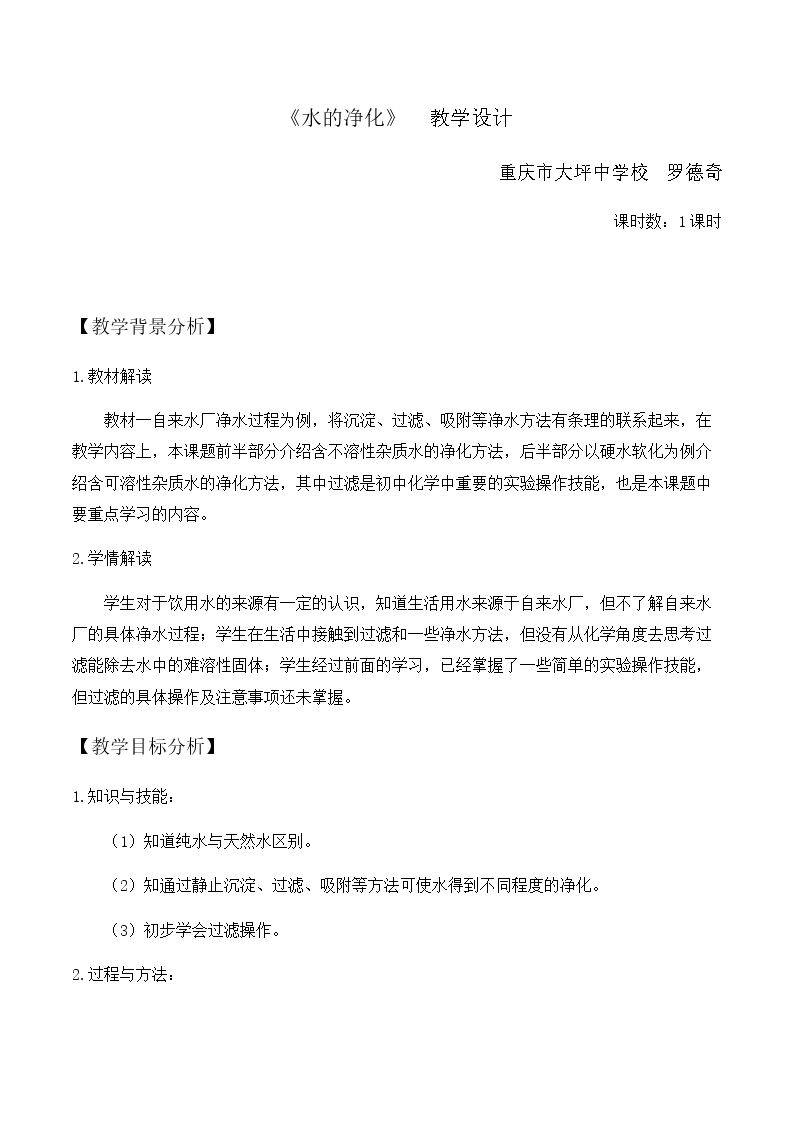 《水的净化》 教学设计

重庆市大坪中学校 罗德奇

课时数：1课时

【教学背景分析】

1.教材解读

教材一自来水厂净水过程为例，将沉淀、过滤、吸附等净水方法有条理的联系起来，在教学内容上，本课题前半部分介绍含不溶性杂质水的净化方法，后半部分以硬水软化为例介绍含可溶性杂质水的净化方法，其中过滤是初中化学中重要的实验操作技能，也是本课题中要重点学习的内容。

2.学情解读

学生对于饮用水的来源有一定的认识，知道生活用水来源于自来水厂，但不了解自来水厂的具体净水过程；学生在生活中接触到过滤和一些净水方法，但没有从化学角度去思考过滤能除去水中的难溶性固体；学生经过前面的学习，已经掌握了一些简单的实验操作技能，但过滤的具体操作及注意事项还未掌握。

【教学目标分析】

1.知识与技能：

（1）知道纯水与天然水区别。

（2）知通过静止沉淀、过滤、吸附等方法可使水得到不同程度的净化。

（3）初步学会过滤操作。

2.过程与方法：